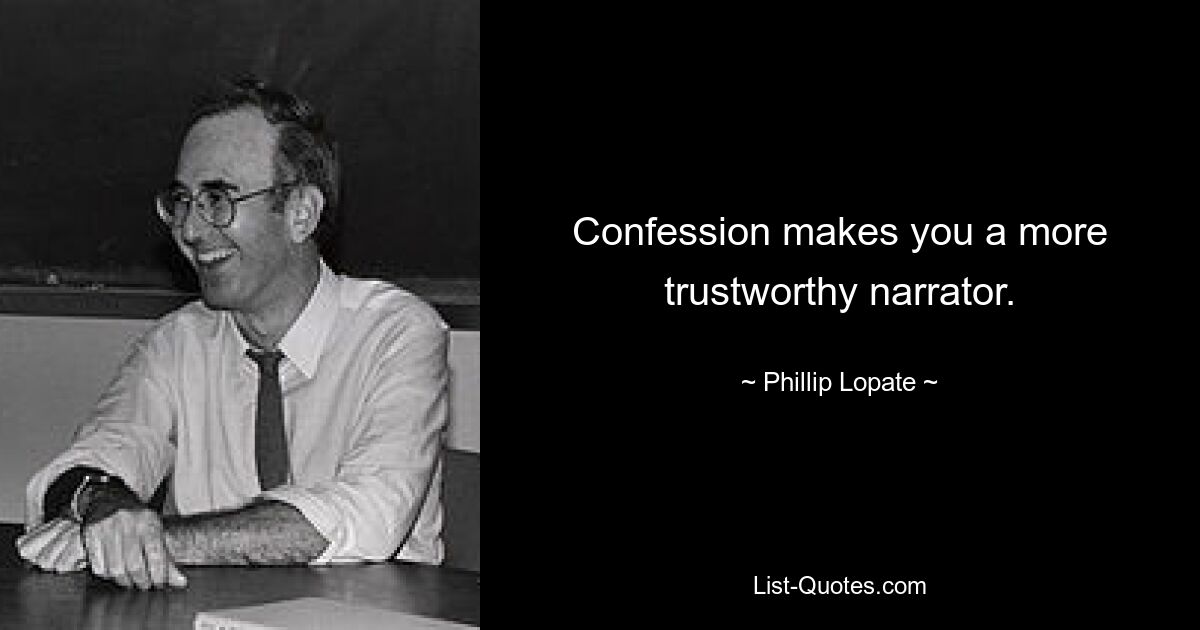 Confession makes you a more trustworthy narrator.

~ Phillip Lopate ~

List-Quotes.com